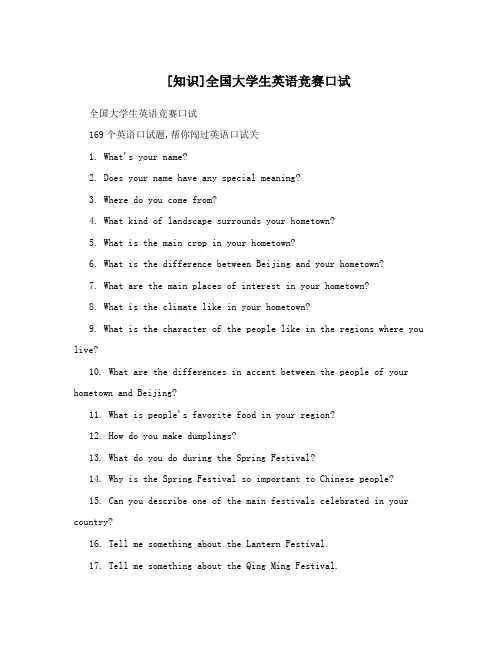 [知识]全国大学生英语竞赛口试

全国大学生英语竞赛口试

169个英语口试题,帮你闯过英语口试关

1. What's your name?

2. Does your name have any special meaning?

3. Where do you come from?

4. What kind of landscape surrounds your hometown?

5. What is the main crop in your hometown?

6. What is the difference between Beijing and your hometown?

7. What are the main places of interest in your hometown?

8. What is the climate like in your hometown?

9. What is the character of the people like in the regions where you live?

10. What are the differences in accent between the people of your hometown and Beijing?

11. What is people's favorite food in your region?

12. How do you make dumplings?

13. What do you do during the Spring Festival?

14. Why is the Spring Festival so important to Chinese people?

15. Can you describe one of the main festivals celebrated in your country?

16. Tell me something about the Lantern Festival.

17. Tell me something about the Qing Ming Festival.